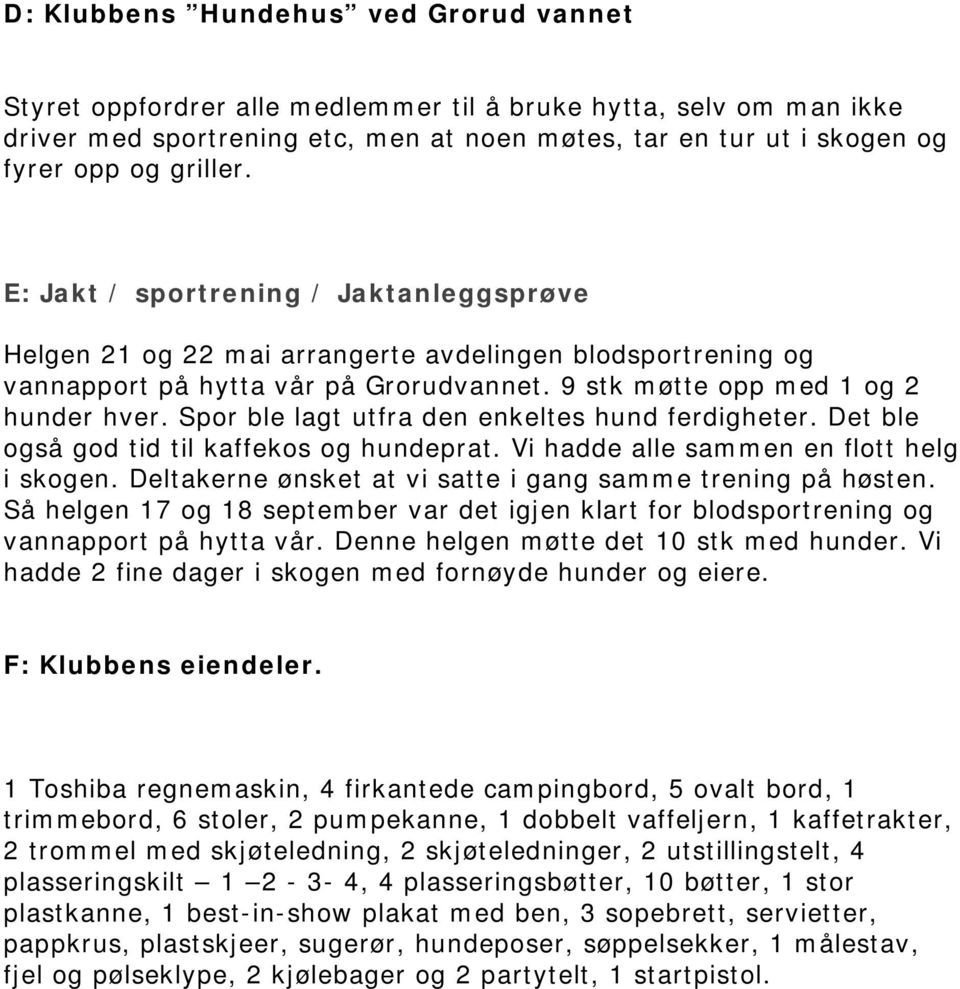 D: Klubbens ”Hundehus” ved Grorud vannet

Styret oppfordrer alle medlemmer til å bruke hytta, selv om man ikke driver med sportrening etc, men at noen møtes, tar en tur ut i skogen og fyrer opp og griller.

E: Jakt / sportrening / Jaktanleggsprøve

Helgen 21 og 22 mai arrangerte avdelingen blodsportrening og vannapport på hytta vår på Grorudvannet. 9 stk møtte opp med 1 og 2 hunder hver. Spor ble lagt utfra den enkeltes hund ferdigheter. Det ble også god tid til kaffekos og hundeprat. Vi hadde alle sammen en flott helg i skogen. Deltakerne ønsket at vi satte i gang samme trening på høsten. Så helgen 17 og 18 september var det igjen klart for blodsportrening og vannapport på hytta vår. Denne helgen møtte det 10 stk med hunder. Vi hadde 2 fine dager i skogen med fornøyde hunder og eiere.

F: Klubbens eiendeler.

1 Toshiba regnemaskin, 4 firkantede campingbord, 5 ovalt bord, 1 trimmebord, 6 stoler, 2 pumpekanne, 1 dobbelt vaffeljern, 1 kaffetrakter, 2 trommel med skjøteledning, 2 skjøteledninger, 2 utstillingstelt, 4 plasseringskilt – 1 –2 - 3- 4, 4 plasseringsbøtter, 10 bøtter, 1 stor plastkanne, 1 best-in-show plakat med ben, 3 sopebrett, servietter, pappkrus, plastskjeer, sugerør, hundeposer, søppelsekker, 1 målestav, fjel og pølseklype, 2 kjølebager og 2 partytelt, 1 startpistol.